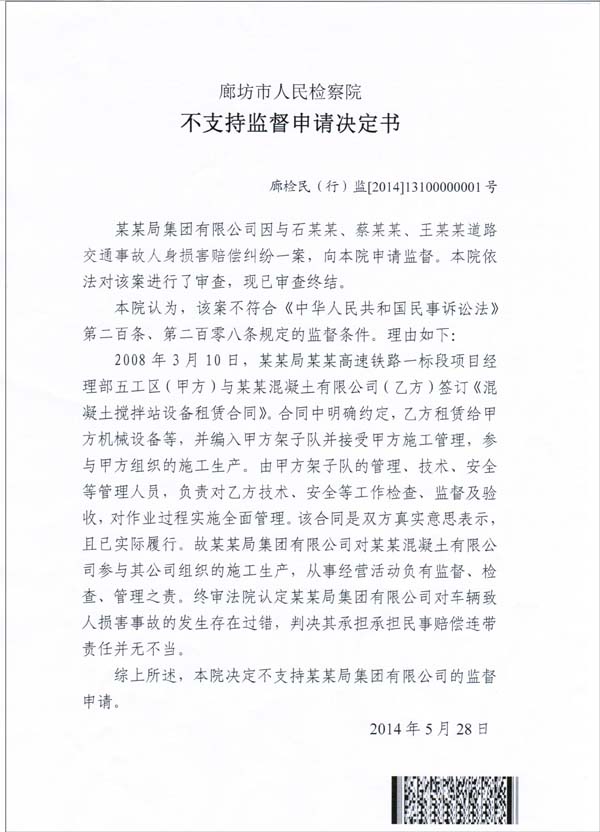 廊坊市人民检察院

不支持监督申请决定书

廊检民（行）监[2014]13100000001号

某某局集团有限公司因与石某某、蔡某某、王某某道路交通事故人身损害赔偿纠纷一案，向本院申请监督。本院依法对该案进行了审查，现已审查终结。

本院认为，该案不符合《中华人民共和国民事诉讼法》第二百条、第二百零八条规定的监督条件。理由如下：

2008年3月10日，某某局某某高速铁路一标段项目经理部五工区（甲方）与某某混凝土有限公司（乙方）签订《混凝土搅拌站设备租赁合同》。合同中明确约定，乙方租赁给甲方机械设备等，并编入甲方架子队并接受甲方施工管理，参与甲方组织的施工生产。由甲方架子队的管理、技术、安全等管理人员，负责对乙方技术、安全等工作检查、监督及验收，对作业过程实施全面管理。该合同是双方真实意思表示，且已实际履行。故某某局集团有限公司对某某混凝土有限公司参与其公司组织的施工生产，从事经营活动负有监督、检查、管理之责。终审法院认定某某局集团有限公司对车辆致人损害事故的发生存在过错，判决其承担承担民事赔偿连带责任并无不当。

综上所述，本院决定不支持某某局集团有限公司的监督申请。

2014年5月28日